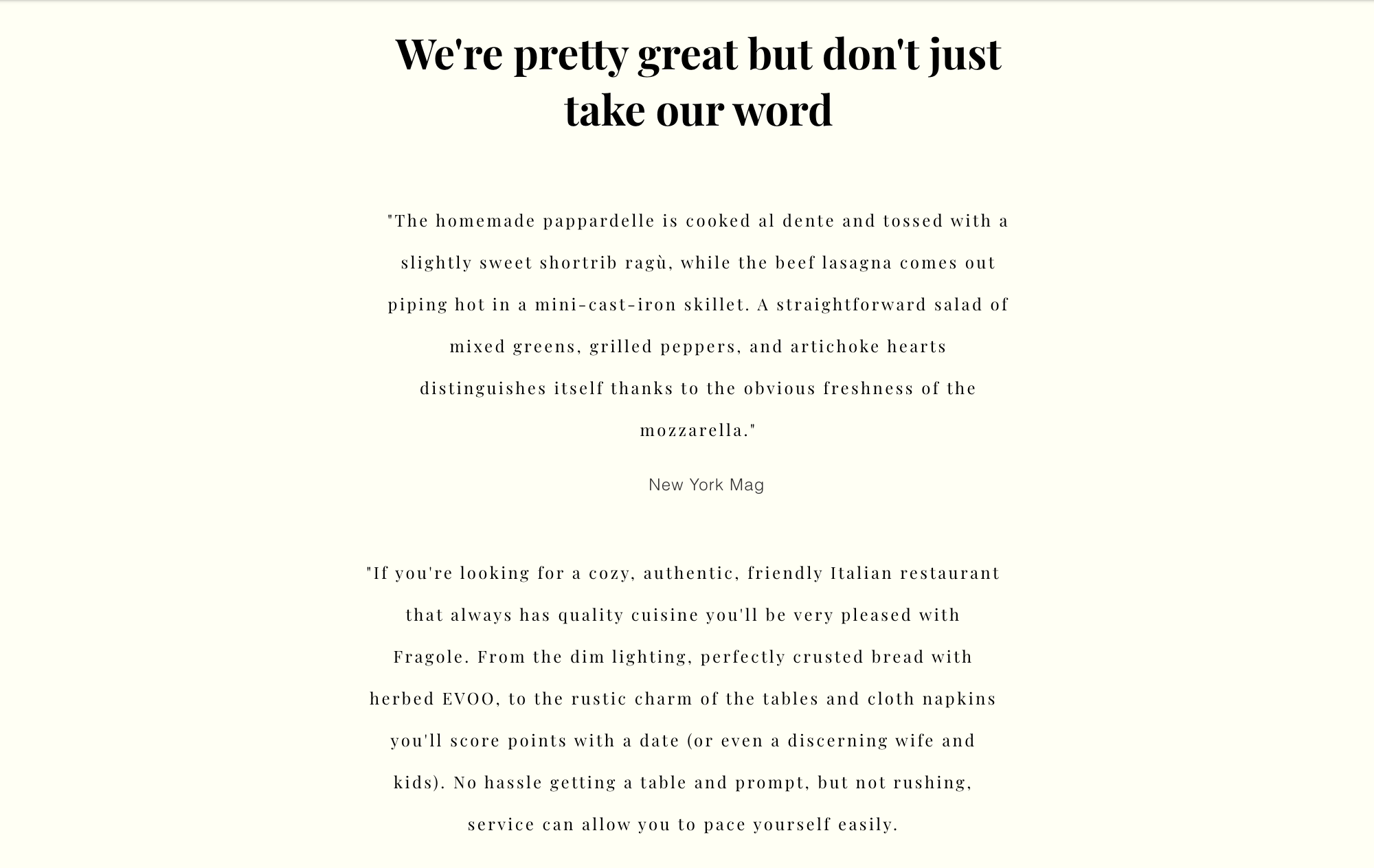 We're pretty great but don't just take our word

"The homemade pappardelle is cooked al dente and tossed with a slightly sweet shortrib ragù, while the beef lasagna comes out piping hot in a mini-cast-iron skillet. A straightforward salad of mixed greens, grilled peppers, and artichoke hearts distinguishes itself thanks to the obvious freshness of the mozzarella."

New York Mag

"If you're looking for a cozy, authentic, friendly Italian restaurant that always has quality cuisine you'll be very pleased with Fragole. From the dim lighting, perfectly crusted bread with herbed EVOO, to the rustic charm of the tables and cloth napkins you'll score points with a date (or even a discerning wife and kids). No hassle getting a table and prompt, but not rushing, service can allow you to pace yourself easily.